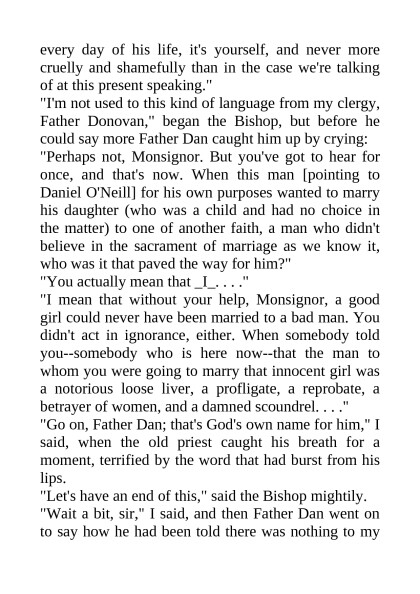 every day of his life, it's yourself, and never more cruelly and shamefully than in the case we're talking of at this present speaking."

"I'm not used to this kind of language from my clergy, Father Donovan," began the Bishop, but before he could say more Father Dan caught him up by crying:

"Perhaps not, Monsignor. But you've got to hear for once, and that's now. When this man [pointing to Daniel O'Neill] for his own purposes wanted to marry his daughter (who was a child and had no choice in the matter) to one of another faith, a man who didn't believe in the sacrament of marriage as we know it, who was it that paved the way for him?"

"You actually mean that _I_. . . ."

"I mean that without your help, Monsignor, a good girl could never have been married to a bad man. You didn't act in ignorance, either. When somebody told you--somebody who is here now--that the man to whom you were going to marry that innocent girl was a notorious loose liver, a profligate, a reprobate, a betrayer of women, and a damned scoundrel. . . ."

"Go on, Father Dan; that's God's own name for him," I said, when the old priest caught his breath for a moment, terrified by the word that had burst from his lips.

"Let's have an end of this," said the Bishop mightily.

"Wait a bit, sir," I said, and then Father Dan went on to say how he had been told there was nothing to my